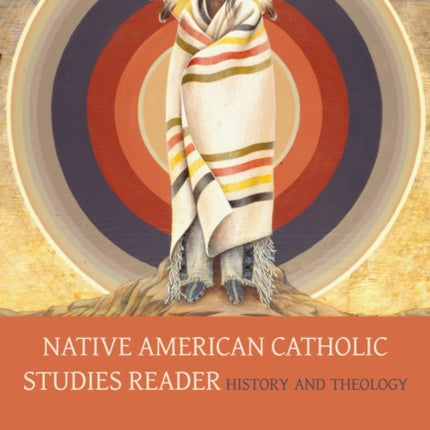 NATIVE AMERICAN CATHOLIC STUDIES READER HISTORY AND THEOLOGY